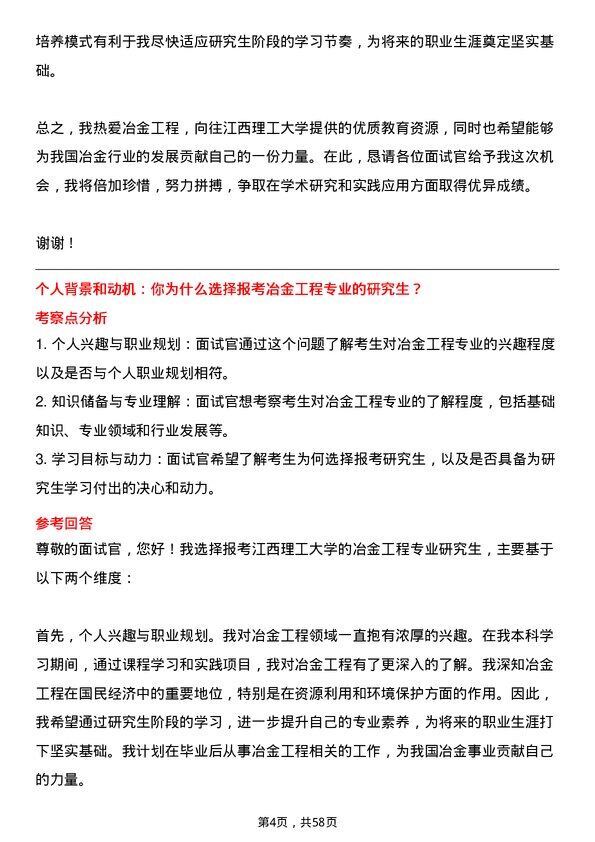 培养模式有利于我尽快适应研究生阶段的学习节奏，为将来的职业生涯奠定坚实基础。

总之，我热爱冶金工程，向往江西理工大学提供的优质教育资源，同时也希望能够为我国冶金行业的发展贡献自己的一份力量。在此，恳请各位面试官给予我这次机会，我将倍加珍惜，努力拼搏，争取在学术研究和实践应用方面取得优异成绩。

谢谢！

个人背景和动机：你为什么选择报考冶金工程专业的研究生？
考察点分析
1. 个人兴趣与职业规划：面试官通过这个问题了解考生对冶金工程专业的兴趣程度以及是否与个人职业规划相符。
2. 知识储备与专业理解：面试官想考察考生对冶金工程专业的了解程度，包括基础知识、专业领域和行业发展等。
3. 学习目标与动力：面试官希望了解考生为何选择报考研究生，以及是否具备为研究生学习付出的决心和动力。
参考回答
尊敬的面试官，您好！我选择报考江西理工大学的冶金工程专业研究生，主要基于以下两个维度：

首先，个人兴趣与职业规划。我对冶金工程领域一直抱有浓厚的兴趣。在我本科学习期间，通过课程学习和实践项目，我对冶金工程有了更深入的了解。我深知冶金工程在国民经济中的重要地位，特别是在资源利用和环境保护方面的作用。因此，我希望通过研究生阶段的学习，进一步提升自己的专业素养，为将来的职业生涯打下坚实基础。我计划在毕业后从事冶金工程相关的工作，为我国冶金事业贡献自己的力量。

第4页，共58页